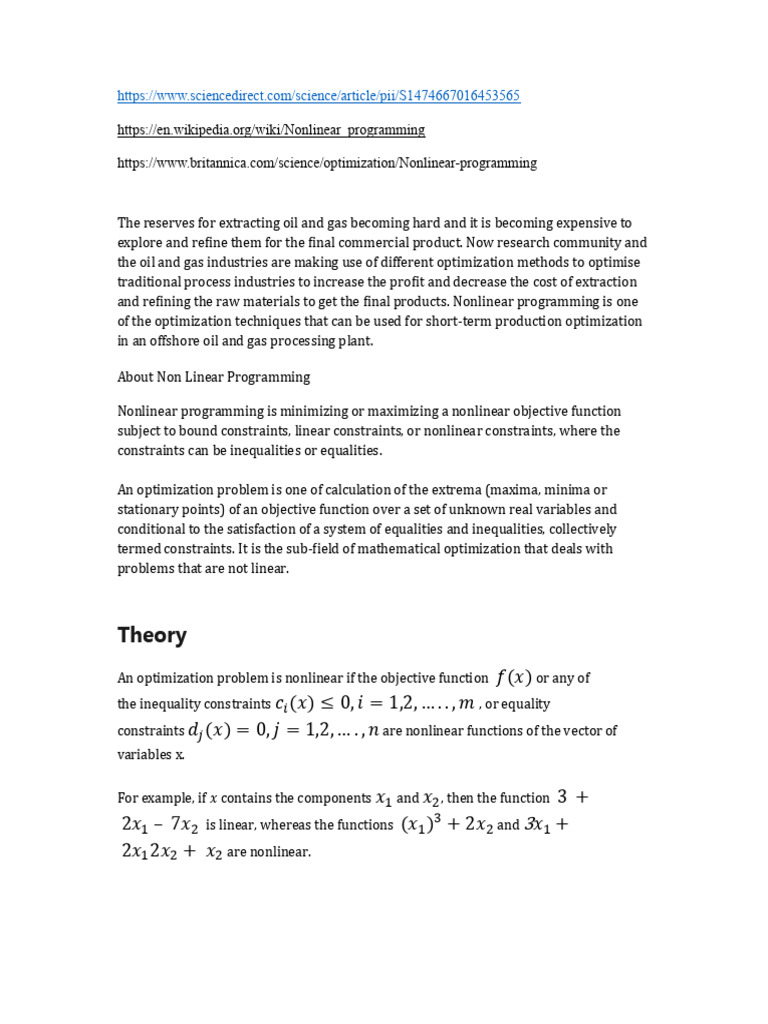 https://www.sciencedirect.com/science/article/pii/S1474667016453565

https://en.wikipedia.org/wiki/Nonlinear_programming

https://www.britannica.com/science/optimization/Nonlinear-programming

The reserves for extracting oil and gas becoming hard and it is becoming expensive to explore and refine them for the final commercial product. Now research community and the oil and gas industries are making use of different optimization methods to optimise traditional process industries to increase the profit and decrease the cost of extraction and refining the raw materials to get the final products. Nonlinear programming is one of the optimization techniques that can be used for short-term production optimization in an offshore oil and gas processing plant.

About Non Linear Programming

Nonlinear programming is minimizing or maximizing a nonlinear objective function subject to bound constraints, linear constraints, or nonlinear constraints, where the constraints can be inequalities or equalities.

An optimization problem is one of calculation of the extrema (maxima, minima or stationary points) of an objective function over a set of unknown real variables and conditional to the satisfaction of a system of equalities and inequalities, collectively termed constraints. It is the sub-field of mathematical optimization that deals with problems that are not linear.

Theory

An optimization problem is nonlinear if the objective function $f(x)$ or any of the inequality constraints $c_i(x) \leq 0, i = 1,2, \ldots\ldots, m$ , or equality constraints $d_j(x) = 0, j = 1,2, \ldots\ldots, n$ are nonlinear functions of the vector of variables x.

For example, if $x$ contains the components $x_1$ and $x_2$, then the function $3 + 2x_1 - 7x_2$ is linear, whereas the functions $(x_1)^3 + 2x_2$ and $3x_1 + 2x_1 2x_2 + x_2$ are nonlinear.